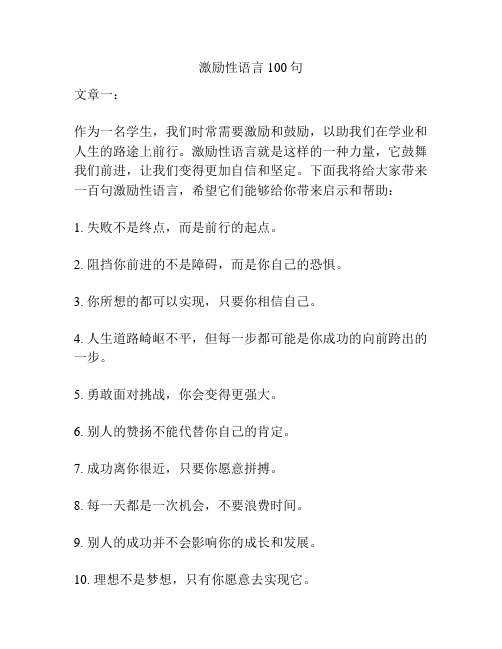 激励性语言 100 句

文章一：

作为一名学生，我们时常需要激励和鼓励，以助我们在学业和人生的路途上前行。激励性语言就是这样的一种力量，它鼓舞我们前进，让我们变得更加自信和坚定。下面我将给大家带来一百句激励性语言，希望它们能够给你带来启示和帮助：

1. 失败不是终点，而是前行的起点。

2. 阻挡你前进的不是障碍，而是你自己的恐惧。

3. 你所想的都可以实现，只要你相信自己。

4. 人生道路崎岖不平，但每一步都可能是你成功的向前跨出的一步。

5. 勇敢面对挑战，你会变得更强大。

6. 别人的赞扬不能代替你自己的肯定。

7. 成功离你很近，只要你愿意拼搏。

8. 每一天都是一次机会，不要浪费时间。

9. 别人的成功并不会影响你的成长和发展。

10. 理想不是梦想，只有你愿意去实现它。